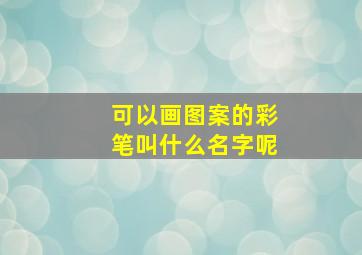 可以画图案的彩笔叫什么名字呢